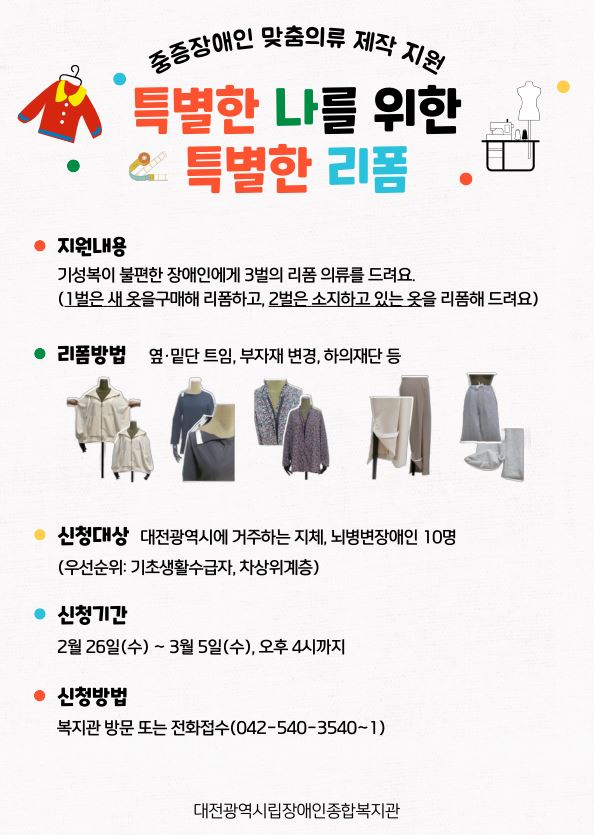 중증장애인 맞춤의류 제작 지원

특별한 나를 위한
특별한 리폼

지원내용
기성복이 불편한 장애인에게 3벌의 리폼 의류를 드려요.
(1벌은 새 옷을구매해 리폼하고, 2벌은 소지하고 있는 옷을 리폼해 드려요)

리폼방법 옆·밑단 트임, 부자재 변경, 하의재단 등

신청대상 대전광역시에 거주하는 지체, 뇌병변장애인 10명
(우선순위: 기초생활수급자, 차상위계층)

신청기간
2월 26일(수) ~ 3월 5일(수), 오후 4시까지

신청방법
복지관 방문 또는 전화접수(042-540-3540~1)

대전광역시립장애인종합복지관